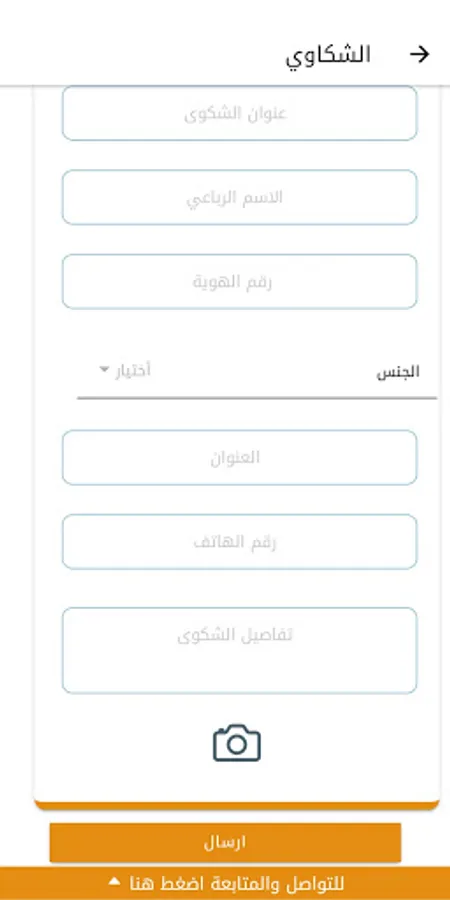 الشكاوي

عنوان الشكوى

الاسم الرباعي

رقم الهوية

الجنس

أختيار

العنوان

رقم الهاتف

تفاصيل الشكوى

ارسال

للتواصل والمتابعة اضغط هنا